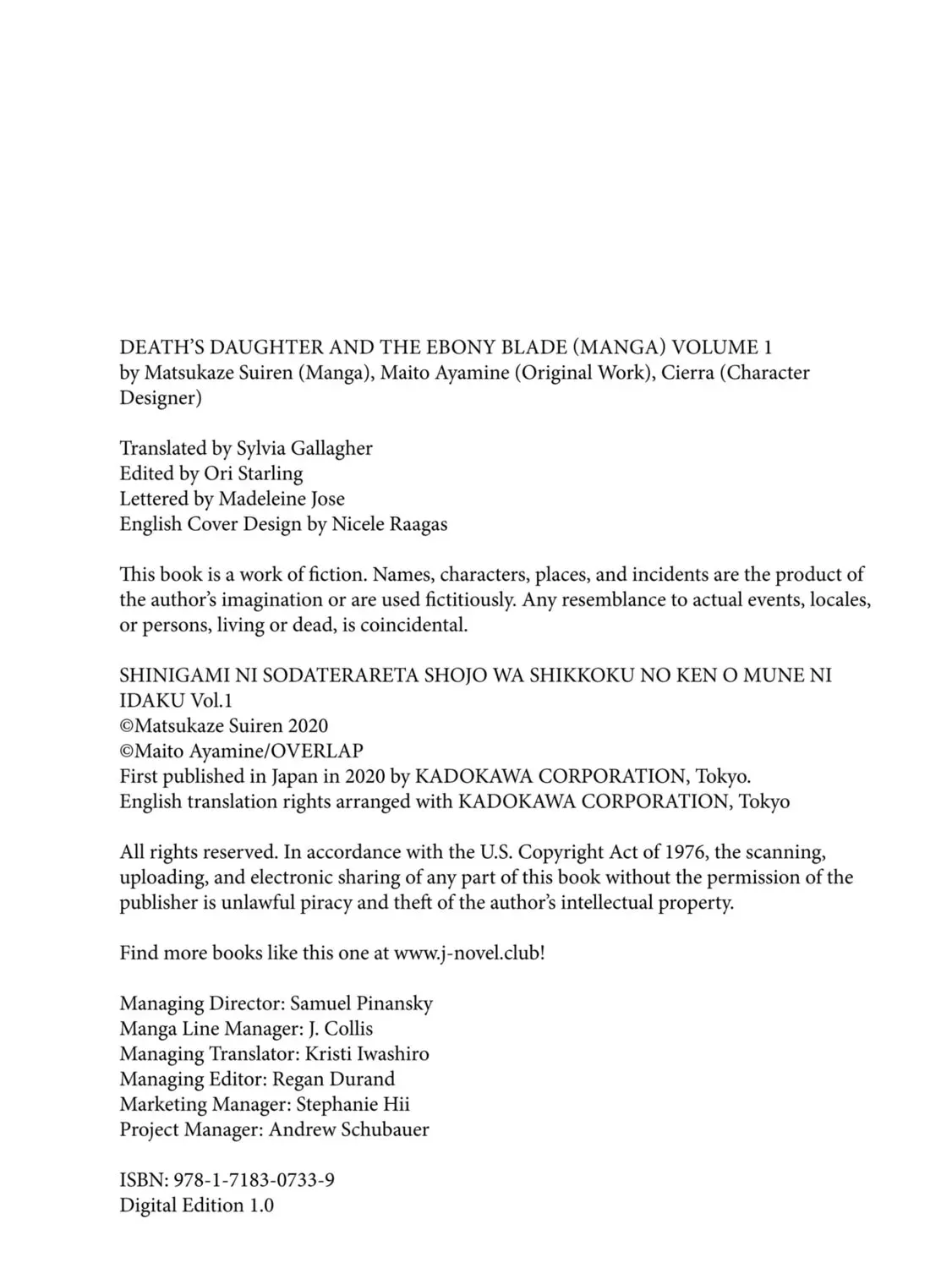 DEATH'S DAUGHTER AND THE EBONY BLADE (MANGA) VOLUME 1
by Matsukaze Suiren (Manga), Maito Ayamine (Original Work), Cierra (Character Designer)

Translated by Sylvia Gallagher
Edited by Ori Starling
Lettered by Madeleine Jose
English Cover Design by Nicele Raagas

This book is a work of fiction. Names, characters, places, and incidents are the product of the author's imagination or are used fictitiously. Any resemblance to actual events, locales, or persons, living or dead, is coincidental.

SHINIGAMI NI SODATERARETA SHOJO WA SHIKKOKU NO KEN O MUNE NI IDAKU Vol.1
©Matsukaze Suiren 2020
©Maito Ayamine/OVERLAP
First published in Japan in 2020 by KADOKAWA CORPORATION, Tokyo.
English translation rights arranged with KADOKAWA CORPORATION, Tokyo

All rights reserved. In accordance with the U.S. Copyright Act of 1976, the scanning, uploading, and electronic sharing of any part of this book without the permission of the publisher is unlawful piracy and theft of the author's intellectual property.

Find more books like this one at www.j-novel.club!

Managing Director: Samuel Pinansky
Manga Line Manager: J. Collis
Managing Translator: Kristi Iwashiro
Managing Editor: Regan Durand
Marketing Manager: Stephanie Hii
Project Manager: Andrew Schubauer

ISBN: 978-1-7183-0733-9
Digital Edition 1.0